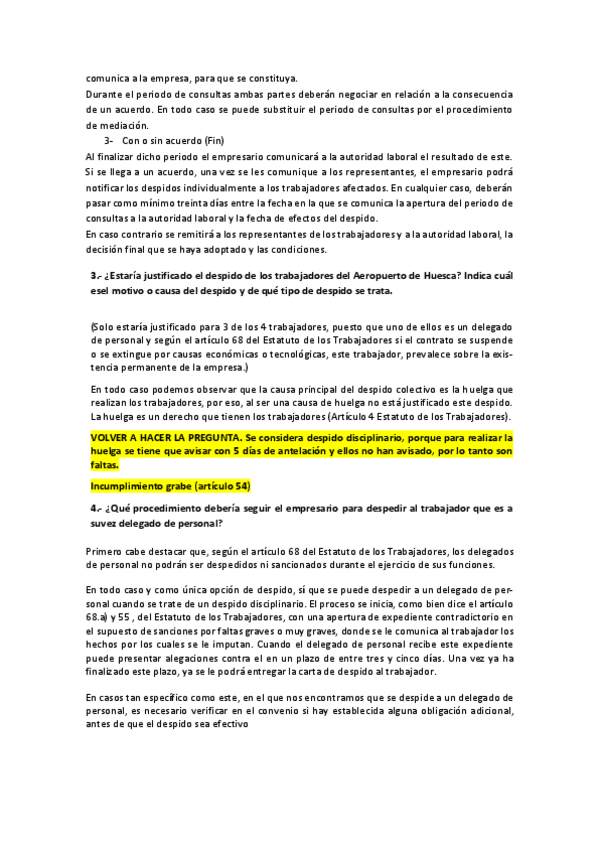 comunica a la empresa, para que se constituya.
Durante el periodo de consultas ambas partes deberán negociar en relación a la consecuencia de un acuerdo. En todo caso se puede substituir el periodo de consultas por el procedimiento de mediación.

3- Con o sin acuerdo (Fin)

Al finalizar dicho periodo el empresario comunicará a la autoridad laboral el resultado de este. Si se llega a un acuerdo, una vez se les comunique a los representantes, el empresario podrá notificar los despidos individualmente a los trabajadores afectados. En cualquier caso, deberán pasar como mínimo treinta días entre la fecha en la que se comunica la apertura del periodo de consultas a la autoridad laboral y la fecha de efectos del despido.
En caso contrario se remitirá a los representantes de los trabajadores y a la autoridad laboral, la decisión final que se haya adoptado y las condiciones.

3.- ¿Estaría justificado el despido de los trabajadores del Aeropuerto de Huesca? Indica cuál esel motivo o causa del despido y de qué tipo de despido se trata.

(Solo estaría justificado para 3 de los 4 trabajadores, puesto que uno de ellos es un delegado de personal y según el artículo 68 del Estatuto de los Trabajadores si el contrato se suspende o se extingue por causas económicas o tecnológicas, este trabajador, prevalece sobre la existencia permanente de la empresa.)

En todo caso podemos observar que la causa principal del despido colectivo es la huelga que realizan los trabajadores, por eso, al ser una causa de huelga no está justificado este despido. La huelga es un derecho que tienen los trabajadores (Artículo 4 Estatuto de los Trabajadores).

VOLVER A HACER LA PREGUNTA. Se considera despido disciplinario, porque para realizar la huelga se tiene que avisar con 5 días de antelación y ellos no han avisado, por lo tanto son faltas.

Incumplimiento grabe (artículo 54)

4.- ¿Qué procedimiento debería seguir el empresario para despedir al trabajador que es a suvez delegado de personal?

Primero cabe destacar que, según el artículo 68 del Estatuto de los Trabajadores, los delegados de personal no podrán ser despedidos ni sancionados durante el ejercicio de sus funciones.

En todo caso y como única opción de despido, sí que se puede despedir a un delegado de personal cuando se trate de un despido disciplinario. El proceso se inicia, como bien dice el artículo 68.a) y 55 , del Estatuto de los Trabajadores, con una apertura de expediente contradictorio en el supuesto de sanciones por faltas graves o muy graves, donde se le comunica al trabajador los hechos por los cuales se le imputan. Cuando el delegado de personal recibe este expediente puede presentar alegaciones contra el en un plazo de entre tres y cinco días. Una vez ya ha finalizado este plazo, ya se le podrá entregar la carta de despido al trabajador.

En casos tan específico como este, en el que nos encontramos que se despide a un delegado de personal, es necesario verificar en el convenio si hay establecida alguna obligación adicional, antes de que el despido sea efectivo